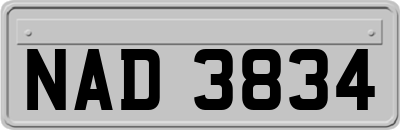 NAD 3834